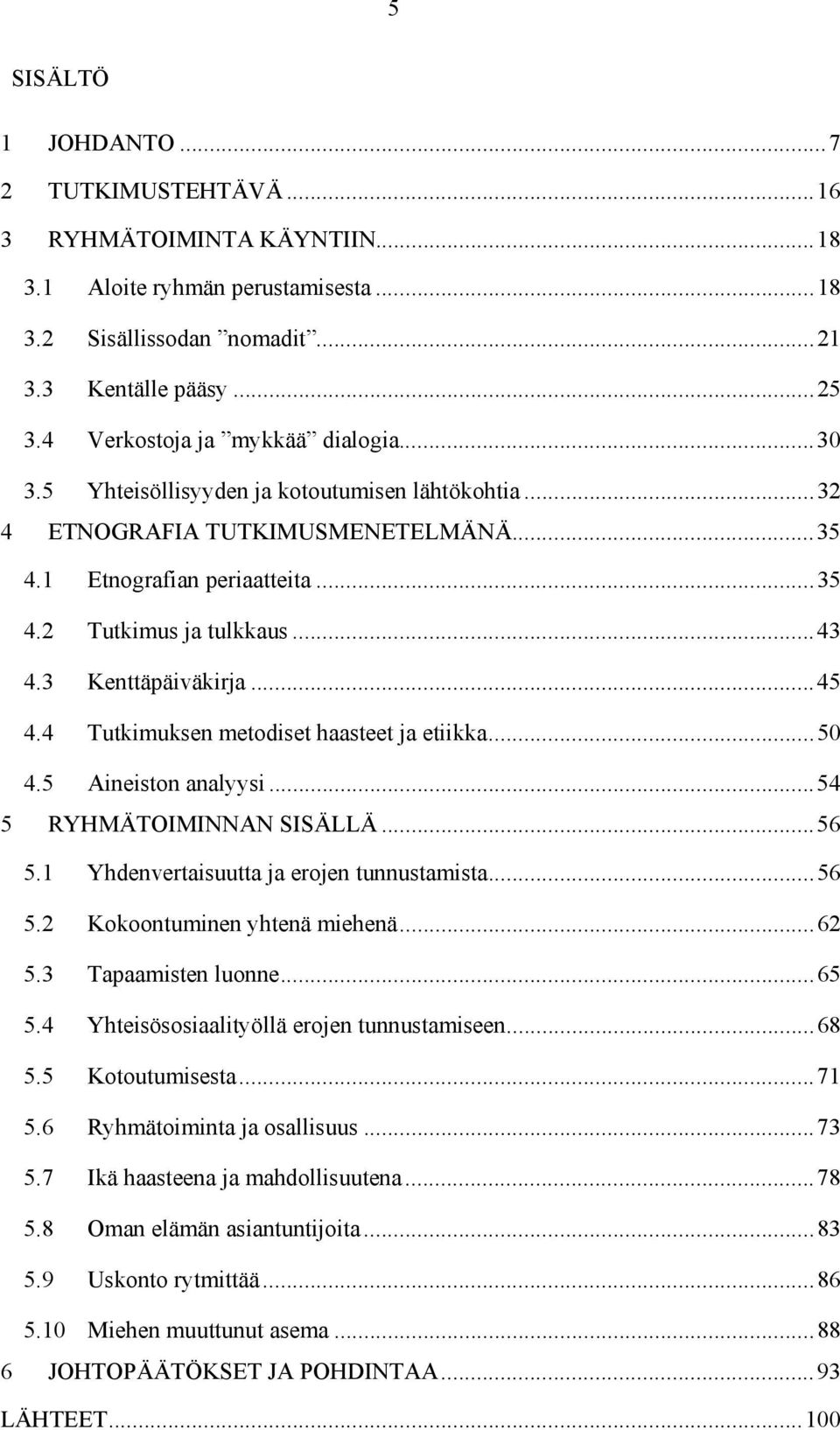 5

SISÄLTÖ

1 JOHDANTO ... 7
2 TUTKIMUSTEHTÄVÄ ... 16
3 RYHMÄTOIMINTA KÄYNTIIN ... 18
3.1 Aloite ryhmän perustamisesta ... 18
3.2 Sisällissodan ”nomadit” ... 21
3.3 Kentälle pääsy ... 25
3.4 Verkostoja ja ”mykkää” dialogia ... 30
3.5 Yhteisöllisyyden ja kotoutumisen lähtökohtia ... 32
4 ETNOGRAFIA TUTKIMUSMENETELMÄNÄ ... 35
4.1 Etnografian periaatteita ... 35
4.2 Tutkimus ja tulkkaus ... 43
4.3 Kenttäpäiväkirja ... 45
4.4 Tutkimuksen metodiset haasteet ja etiikka ... 50
4.5 Aineiston analyysi ... 54
5 RYHMÄTOIMINNAN SISÄLLÄ ... 56
5.1 Yhdenvertaisuutta ja erojen tunnustamista ... 56
5.2 Kokoontuminen yhtenä miehenä ... 62
5.3 Tapaamisten luonne ... 65
5.4 Yhteisösosiaalityöllä erojen tunnustamiseen ... 68
5.5 Kotoutumisesta ... 71
5.6 Ryhmätoiminta ja osallisuus ... 73
5.7 Ikä haasteena ja mahdollisuutena ... 78
5.8 Oman elämän asiantuntijoita ... 83
5.9 Uskonto rytmittää ... 86
5.10 Miehen muuttunut asema ... 88
6 JOHTOPÄÄTÖKSET JA POHDINTAA ... 93
LÄHTEET ... 100